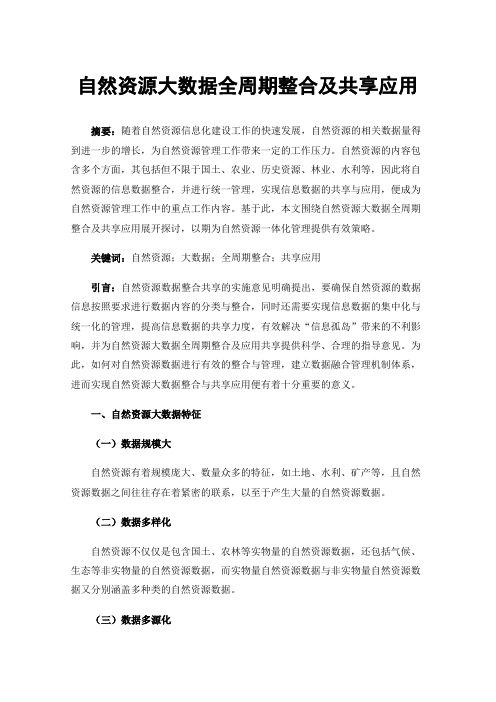 自然资源大数据全周期整合及共享应用

摘要：随着自然资源信息化建设工作的快速发展，自然资源的相关数据量得到进一步的增长，为自然资源管理工作带来一定的工作压力。自然资源的内容包含多个方面，其包括但不限于国土、农业、历史资源、林业、水利等，因此将自然资源的信息数据整合，并进行统一管理，实现信息数据的共享与应用，便成为自然资源管理工作中的重点工作内容。基于此，本文围绕自然资源大数据全周期整合及共享应用展开探讨，以期为自然资源一体化管理提供有效策略。

关键词：自然资源；大数据；全周期整合；共享应用

引言：自然资源数据整合共享的实施意见明确提出，要确保自然资源的数据信息按照要求进行数据内容的分类与整合，同时还需要实现信息数据的集中化与统一化的管理，提高信息数据的共享力度，有效解决“信息孤岛”带来的不利影响，并为自然资源大数据全周期整合及应用共享提供科学、合理的指导意见。为此，如何对自然资源数据进行有效的整合与管理，建立数据融合管理机制体系，进而实现自然资源大数据整合与共享应用便有着十分重要的意义。

一、自然资源大数据特征

（一）数据规模大

自然资源有着规模庞大、数量众多的特征，如土地、水利、矿产等，且自然资源数据之间往往存在着紧密的联系，以至于产生大量的自然资源数据。

（二）数据多样化

自然资源不仅仅是包含国土、农林等实物量的自然资源数据，还包括气候、生态等非实物量的自然资源数据，而实物量自然资源数据与非实物量自然资源数据又分别涵盖多种类的自然资源数据。

（三）数据多源化